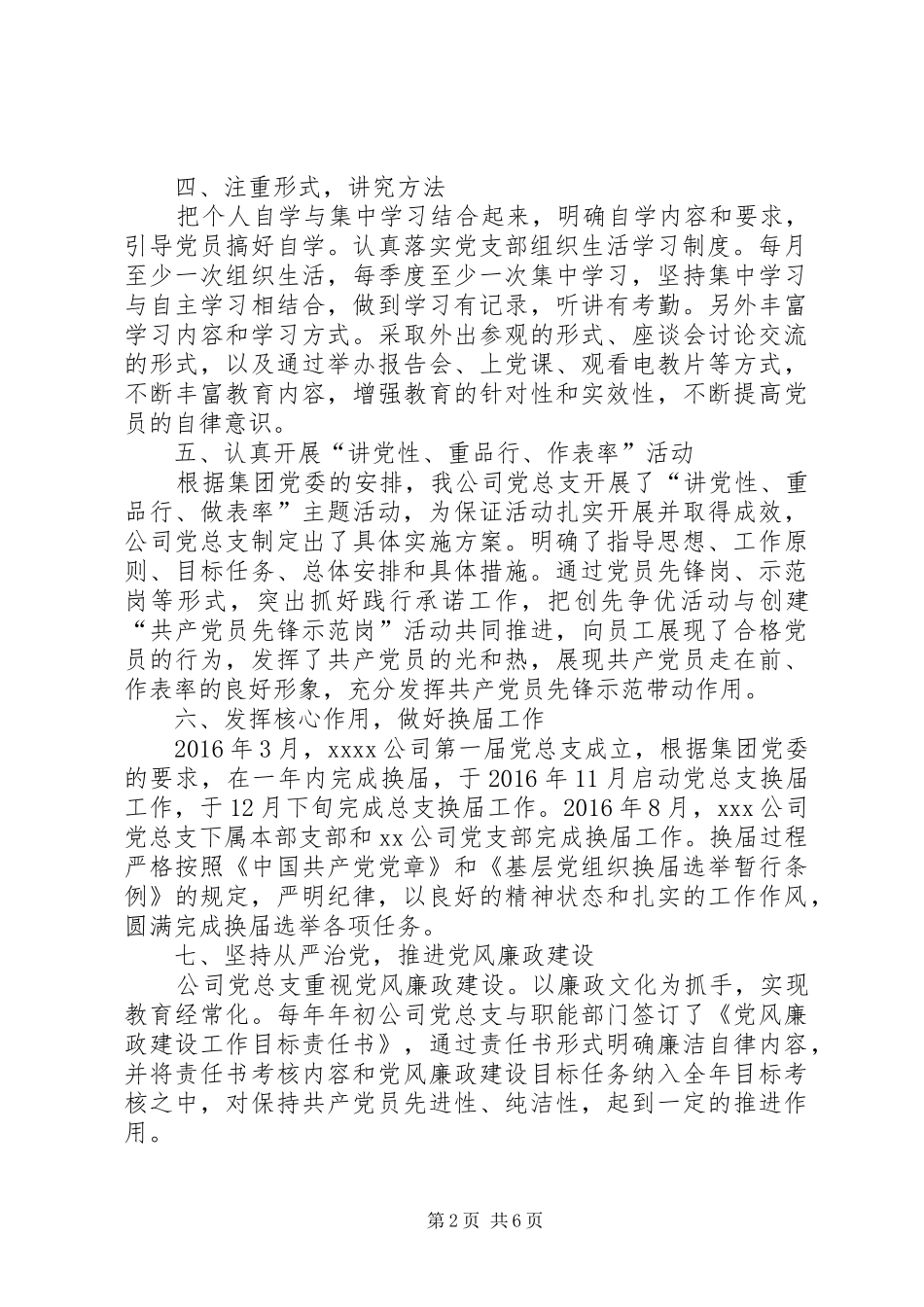 四、注重形式，讲究方法

把个人自学与集中学习结合起来，明确自学内容和要求，引导党员搞好自学。认真落实党支部组织生活学习制度。每月至少一次组织生活，每季度至少一次集中学习，坚持集中学习与自主学习相结合，做到学习有记录，听讲有考勤。另外丰富学习内容和学习方式。采取外出参观的形式、座谈会讨论交流的形式，以及通过举办报告会、上党课、观看电教片等方式，不断丰富教育内容，增强教育的针对性和实效性，不断提高党员的自律意识。

五、认真开展“讲党性、重品行、作表率”活动

根据集团党委的安排，我公司党总支开展了“讲党性、重品行、做表率”主题活动，为保证活动扎实开展并取得成效，公司党总支制定出了具体实施方案。明确了指导思想、工作原则、目标任务、总体安排和具体措施。通过党员先锋岗、示范岗等形式，突出抓好践行承诺工作，把创先争优活动与创建“共产党员先锋示范岗”活动共同推进，向员工展现了合格党员的行为，发挥了共产党员的光和热，展现共产党员走在前、作表率的良好形象，充分发挥共产党员先锋示范带动作用。

六、发挥核心作用，做好换届工作

2016年3月，xxxx公司第一届党总支成立，根据集团党委的要求，在一年内完成换届，于2016年11月启动党总支换届工作，于12月下旬完成总支换届工作。2016年8月，xxx公司党总支下属本部支部和xx公司党支部完成换届工作。换届过程严格按照《中国共产党党章》和《基层党组织换届选举暂行条例》的规定，严明纪律，以良好的精神状态和扎实的工作作风，圆满完成换届选举各项任务。

七、坚持从严治党，推进党风廉政建设

公司党总支重视党风廉政建设。以廉政文化为抓手，实现教育经常化。每年年初公司党总支与职能部门签订了《党风廉政建设工作目标责任书》，通过责任书形式明确廉洁自律内容，并将责任书考核内容和党风廉政建设目标任务纳入全年目标考核之中，对保持共产党员先进性、纯洁性，起到一定的推进作用。

第2页 共6页